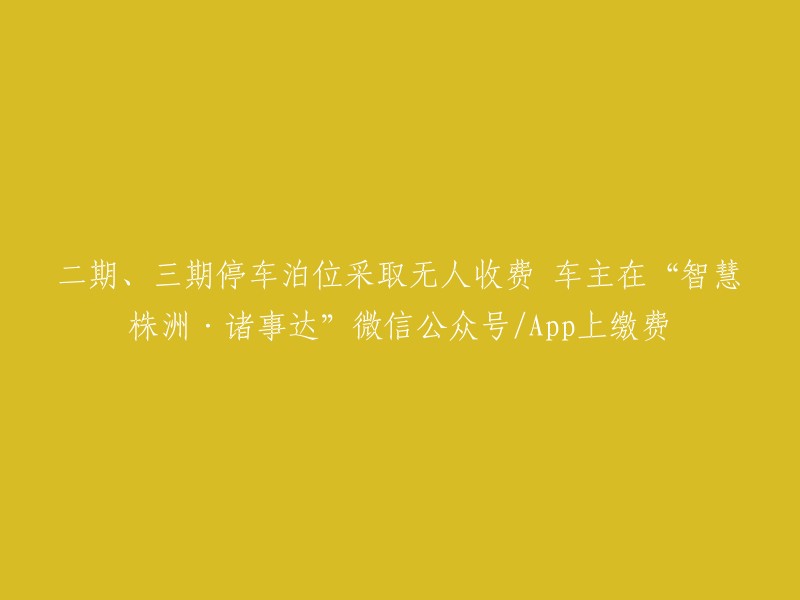 二期、三期停车泊位采取无人收费 车主在“智慧株洲·诸事达”微信公众号/App上缴费